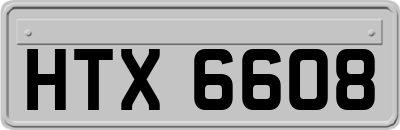 HTX 6608